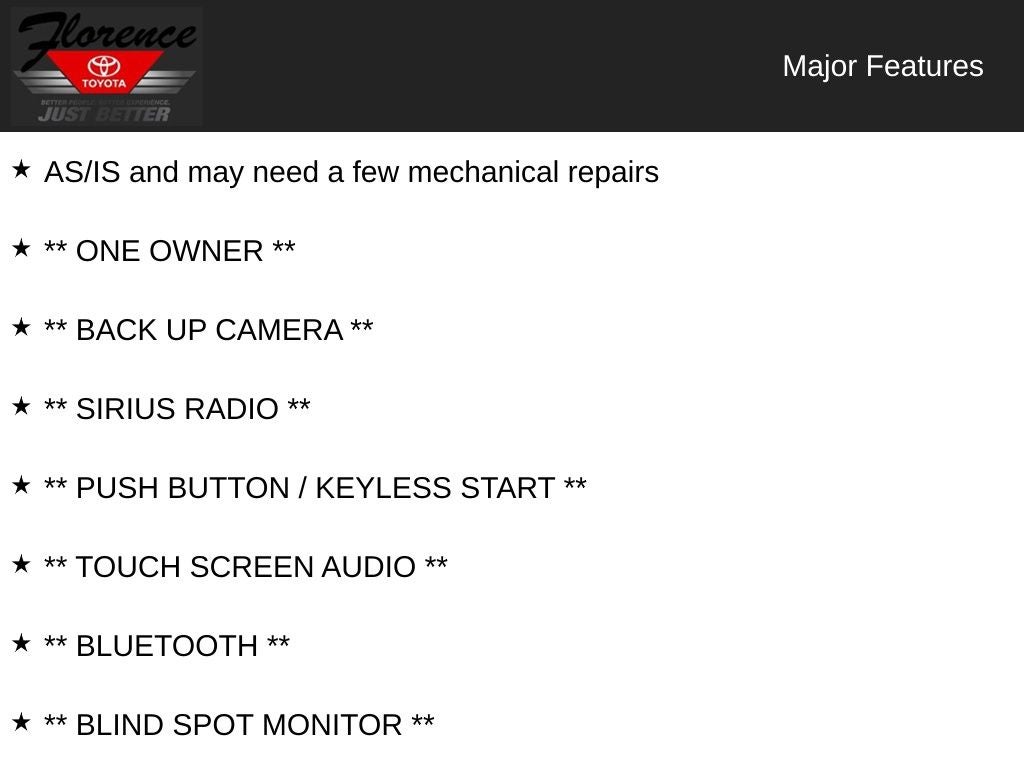 Florence
TOYOTA
BETTER PEOPLE. BETTER EXPERIENCE.
JUST BETTER

Major Features

★ AS/IS and may need a few mechanical repairs

★ ** ONE OWNER **

★ ** BACK UP CAMERA **

★ ** SIRIUS RADIO **

★ ** PUSH BUTTON / KEYLESS START **

★ ** TOUCH SCREEN AUDIO **

★ ** BLUETOOTH **

★ ** BLIND SPOT MONITOR **